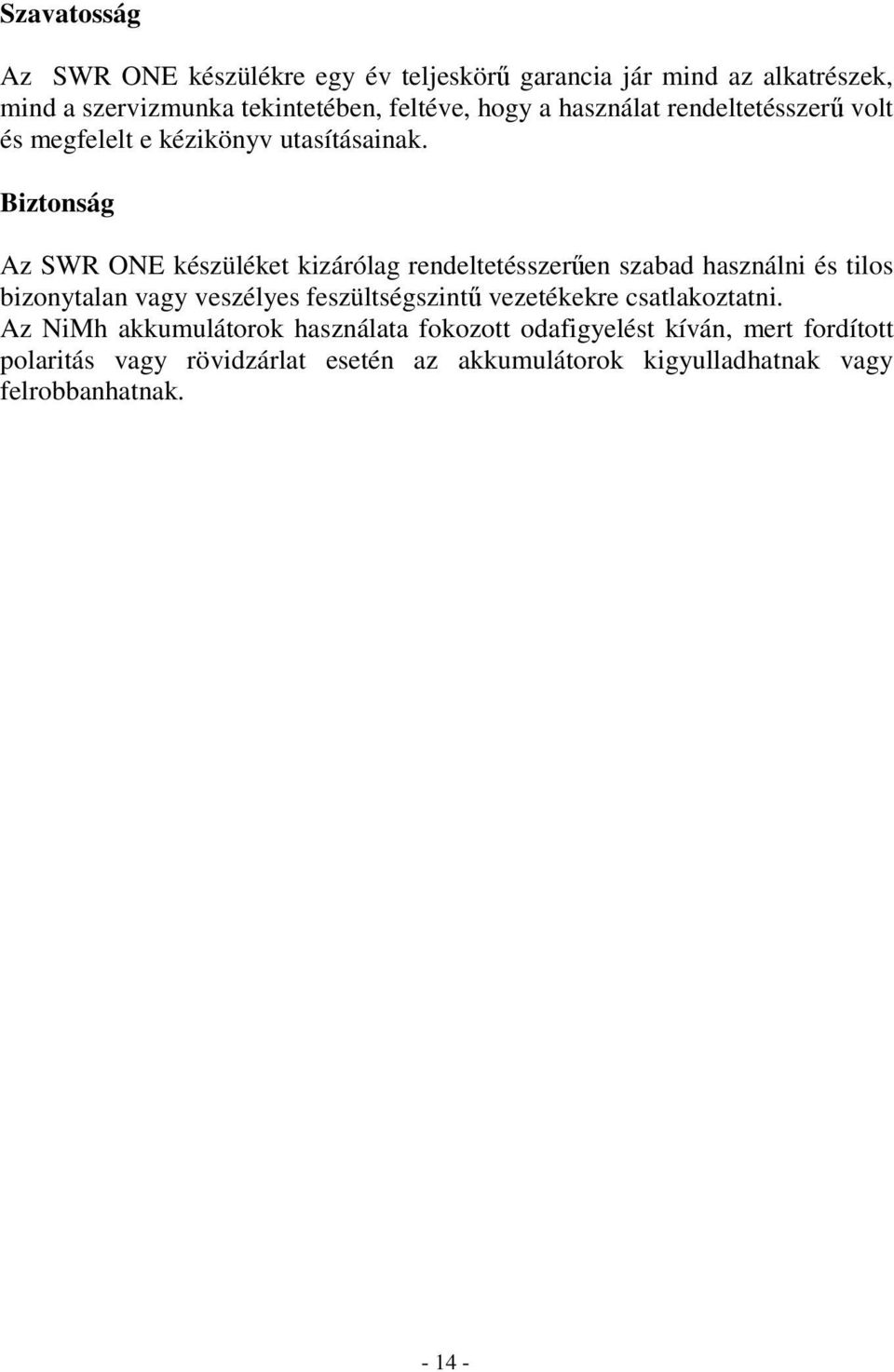 Szavatosság

Az SWR ONE készülékre egy év teljeskörű garancia jár mind az alkatrészek, mind a szervizmunka tekintetében, feltéve, hogy a használat rendeltetésszerű volt és megfelelt e kézikönyv utasításainak.

Biztonság

Az SWR ONE készüléket kizárólag rendeltetésszerűen szabad használni és tilos bizonytalan vagy veszélyes feszültségszintű vezetékekre csatlakoztatni.
Az NiMh akkumulátorok használata fokozott odafigyelést kíván, mert fordított polaritás vagy rövidzárlat esetén az akkumulátorok kigyulladhatnak vagy felrobbanhatnak.

- 14 -